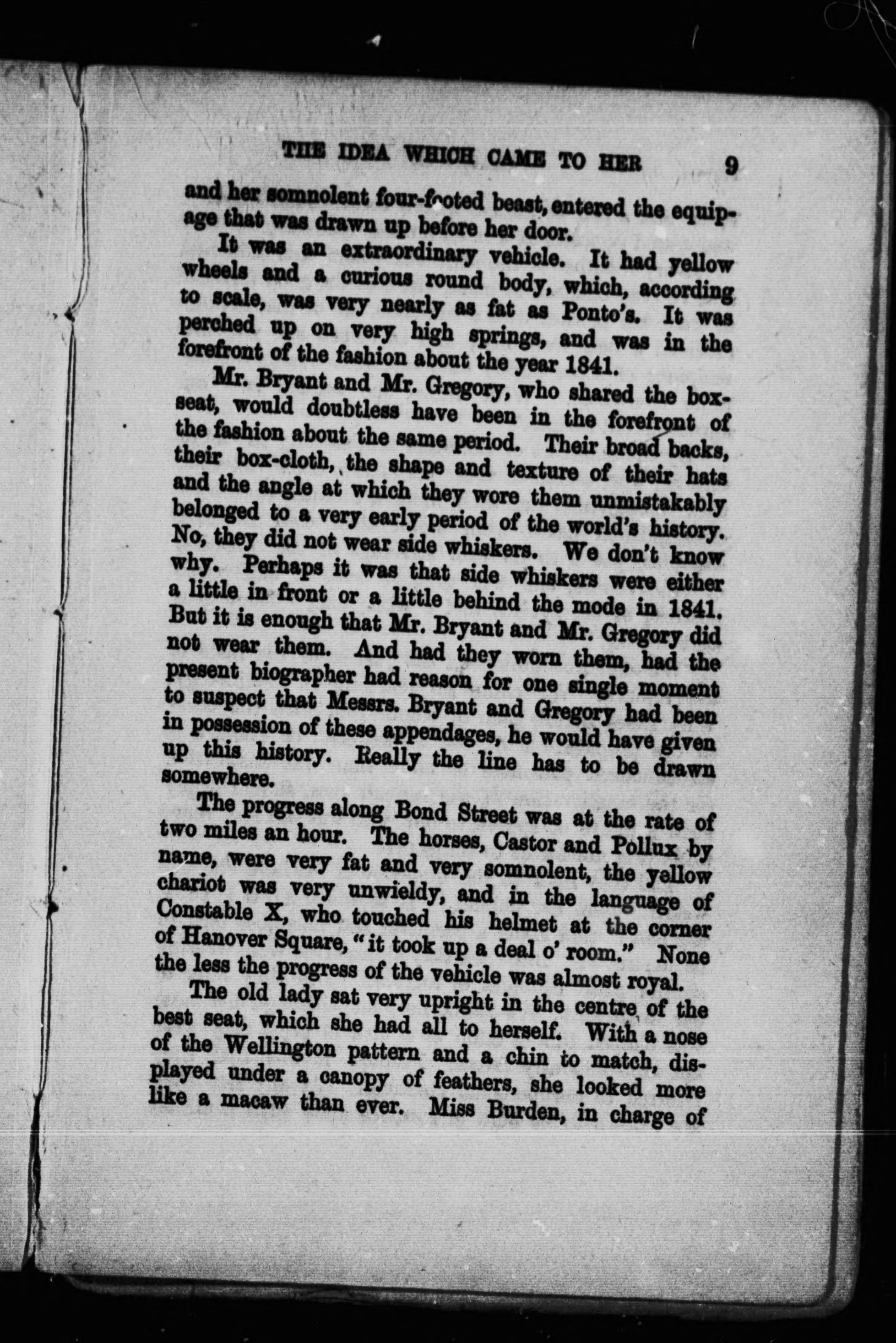 THE IDEA WHICH CAME TO HER 9

and her somnolent four-footed beast, entered the equipage that was drawn up before her door.

It was an extraordinary vehicle. It had yellow wheels and a curious round body, which, according to scale, was very nearly as fat as Ponto's. It was perched up on very high springs, and was in the forefront of the fashion about the year 1841.

Mr. Bryant and Mr. Gregory, who shared the box-seat, would doubtless have been in the forefront of the fashion about the same period. Their broad backs, their box-cloth, the shape and texture of their hats and the angle at which they wore them unmistakably belonged to a very early period of the world's history. No, they did not wear side whiskers. We don't know why. Perhaps it was that side whiskers were either a little in front or a little behind the mode in 1841. But it is enough that Mr. Bryant and Mr. Gregory did not wear them. And had they worn them, had the present biographer had reason for one single moment to suspect that Messrs. Bryant and Gregory had been in possession of these appendages, he would have given up this history. Really the line has to be drawn somewhere.

The progress along Bond Street was at the rate of two miles an hour. The horses, Castor and Pollux by name, were very fat and very somnolent, the yellow chariot was very unwieldy, and in the language of Constable X, who touched his helmet at the corner of Hanover Square, "it took up a deal o' room." None the less the progress of the vehicle was almost royal.

The old lady sat very upright in the centre of the best seat, which she had all to herself. With a nose of the Wellington pattern and a chin to match, displayed under a canopy of feathers, she looked more like a macaw than ever. Miss Burden, in charge of